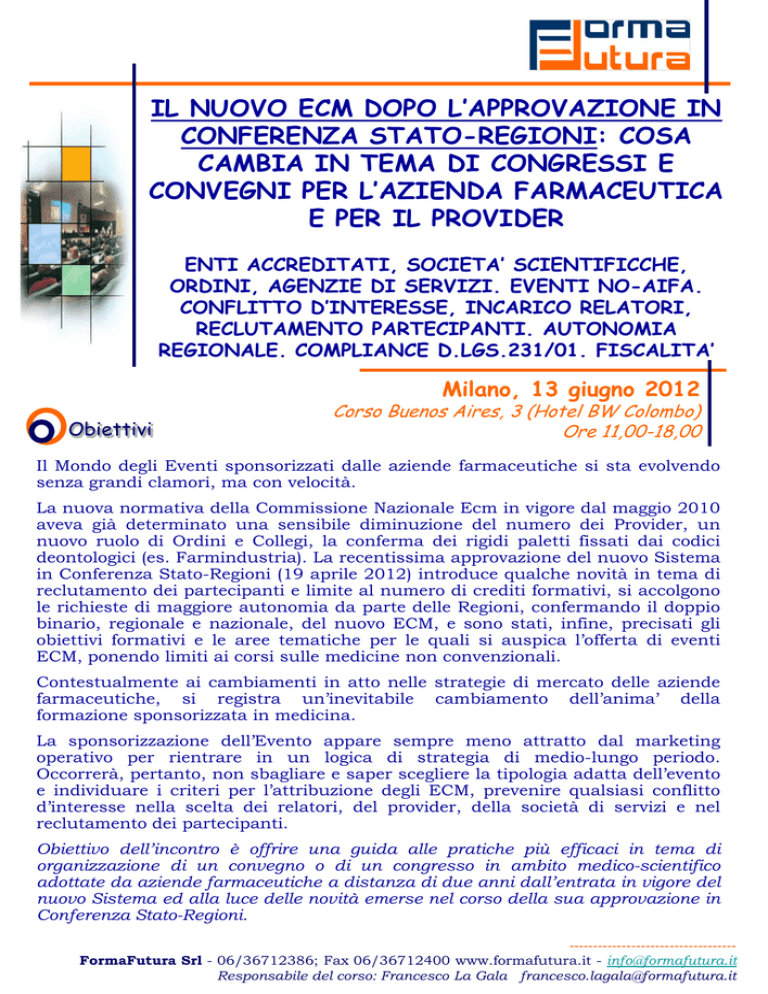 Forma Futura

IL NUOVO ECM DOPO L'APPROVAZIONE IN CONFERENZA STATO-REGIONI: COSA CAMBIA IN TEMA DI CONGRESSI E CONVEGNI PER L'AZIENDA FARMACEUTICA E PER IL PROVIDER

ENTI ACCREDITATI, SOCIETA' SCIENTIFICCHE, ORDINI, AGENZIE DI SERVIZI. EVENTI NO-AIFA. CONFLITTO D'INTERESSE, INCARICO RELATORI, RECLUTAMENTO PARTECIPANTI. AUTONOMIA REGIONALE. COMPLIANCE D.LGS.231/01. FISCALITA'

Milano, 13 giugno 2012
Corso Buenos Aires, 3 (Hotel BW Colombo)
Ore 11,00-18,00

Obiettivi

Il Mondo degli Eventi sponsorizzati dalle aziende farmaceutiche si sta evolvendo senza grandi clamori, ma con velocità.

La nuova normativa della Commissione Nazionale Ecm in vigore dal maggio 2010 aveva già determinato una sensibile diminuzione del numero dei Provider, un nuovo ruolo di Ordini e Collegi, la conferma dei rigidi paletti fissati dai codici deontologici (es. Farmindustria). La recentissima approvazione del nuovo Sistema in Conferenza Stato-Regioni (19 aprile 2012) introduce qualche novità in tema di reclutamento dei partecipanti e limite al numero di crediti formativi, si accolgono le richieste di maggiore autonomia da parte delle Regioni, confermando il doppio binario, regionale e nazionale, del nuovo ECM, e sono stati, infine, precisati gli obiettivi formativi e le aree tematiche per le quali si auspica l'offerta di eventi ECM, ponendo limiti ai corsi sulle medicine non convenzionali.

Contestualmente ai cambiamenti in atto nelle strategie di mercato delle aziende farmaceutiche, si registra un'inevitabile cambiamento dell'anima' della formazione sponsorizzata in medicina.

La sponsorizzazione dell'Evento appare sempre meno attratto dal marketing operativo per rientrare in un logica di strategia di medio-lungo periodo. Occorrerà, pertanto, non sbagliare e saper scegliere la tipologia adatta dell'evento e individuare i criteri per l'attribuzione degli ECM, prevenire qualsiasi conflitto d'interesse nella scelta dei relatori, del provider, della società di servizi e nel reclutamento dei partecipanti.

Obiettivo dell'incontro è offrire una guida alle pratiche più efficaci in tema di organizzazione di un convegno o di un congresso in ambito medico-scientifico adottate da aziende farmaceutiche a distanza di due anni dall'entrata in vigore del nuovo Sistema ed alla luce delle novità emerse nel corso della sua approvazione in Conferenza Stato-Regioni.

FormaFutura Srl - 06/36712386; Fax 06/36712400 www.formafutura.it - info@formafutura.it
Responsabile del corso: Francesco La Gala francesco.lagala@formafutura.it